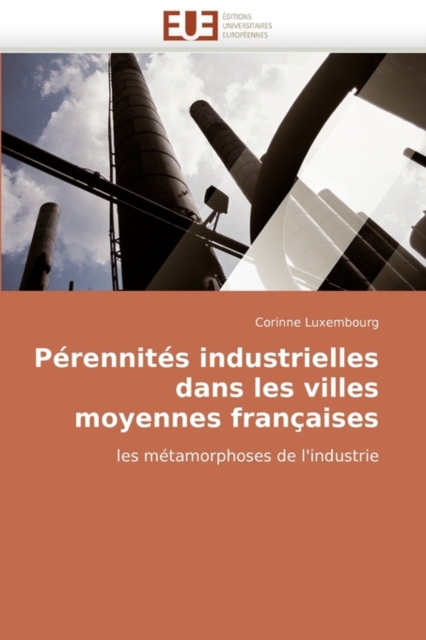 EUE
ÉDITIONS
UNIVERSITAIRES
EUROPÉENNES

Corinne Luxembourg

Pérennités industrielles dans les villes moyennes françaises

les métamorphoses de l'industrie